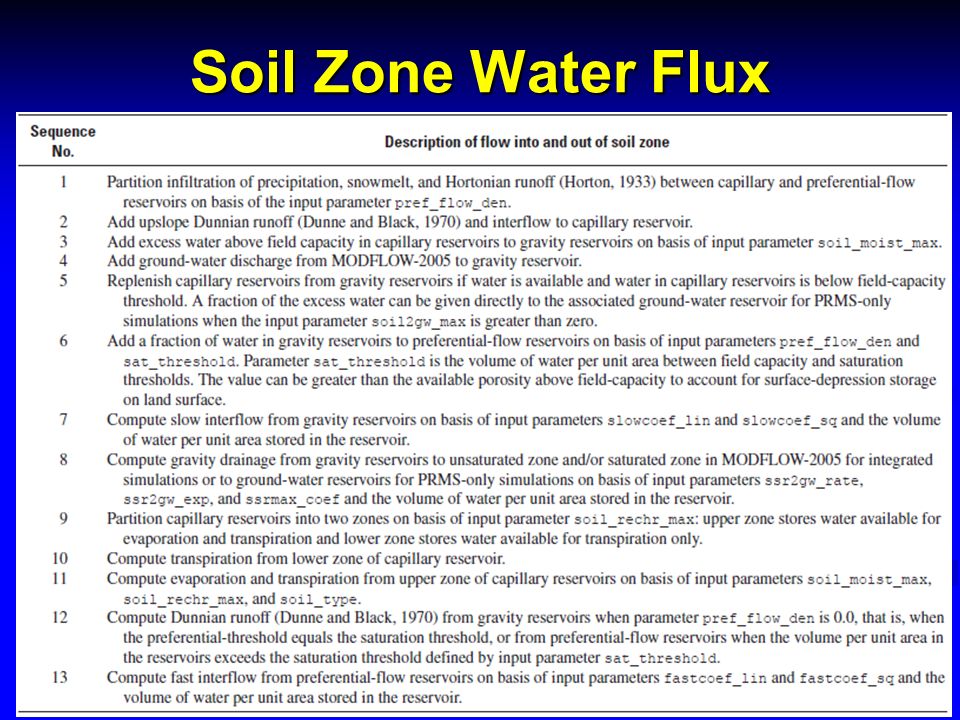 Soil Zone Water Flux

| Sequence No. | Description of flow into and out of soil zone |
|---|---|
| 1 | Partition infiltration of precipitation, snowmelt, and Hortonian runoff (Horton, 1933) between capillary and preferential-flow reservoirs on basis of the input parameter pref_flow_den. |
| 2 | Add upslope Dunnian runoff (Dunne and Black, 1970) and interflow to capillary reservoir. |
| 3 | Add excess water above field capacity in capillary reservoirs to gravity reservoirs on basis of input parameter soil_moist_max. |
| 4 | Add ground-water discharge from MODFLOW-2005 to gravity reservoir. |
| 5 | Replenish capillary reservoirs from gravity reservoirs if water is available and water in capillary reservoirs is below field-capacity threshold. A fraction of the excess water can be given directly to the associated ground-water reservoir for PRMS-only simulations when the input parameter soil2gw_max is greater than zero. |
| 6 | Add a fraction of water in gravity reservoirs to preferential-flow reservoirs on basis of input parameters pref_flow_den and sat_threshold. Parameter sat_threshold is the volume of water per unit area between field capacity and saturation thresholds. The value can be greater than the available porosity above field-capacity to account for surface-depression storage on land surface. |
| 7 | Compute slow interflow from gravity reservoirs on basis of input parameters slowcoef_lin and slowcoef_sq and the volume of water per unit area stored in the reservoir. |
| 8 | Compute gravity drainage from gravity reservoirs to unsaturated zone and/or saturated zone in MODFLOW-2005 for integrated simulations or to ground-water reservoirs for PRMS-only simulations on basis of input parameters ssr2gw_rate, ssr2gw_exp, and ssrmax_coef and the volume of water per unit area stored in the reservoir. |
| 9 | Partition capillary reservoirs into two zones on basis of input parameter soil_rechr_max: upper zone stores water available for evaporation and transpiration and lower zone stores water available for transpiration only. |
| 10 | Compute transpiration from lower zone of capillary reservoir. |
| 11 | Compute evaporation and transpiration from upper zone of capillary reservoirs on basis of input parameters soil_moist_max, soil_rechr_max, and soil_type. |
| 12 | Compute Dunnian runoff (Dunne and Black, 1970) from gravity reservoirs when parameter pref_flow_den is 0.0, that is, when the preferential-threshold equals the saturation threshold, or from preferential-flow reservoirs when the volume per unit area in the reservoirs exceeds the saturation threshold defined by input parameter sat_threshold. |
| 13 | Compute fast interflow from preferential-flow reservoirs on basis of input parameters fastcoef_lin and fastcoef_sq and the volume of water per unit area stored in the reservoir. |